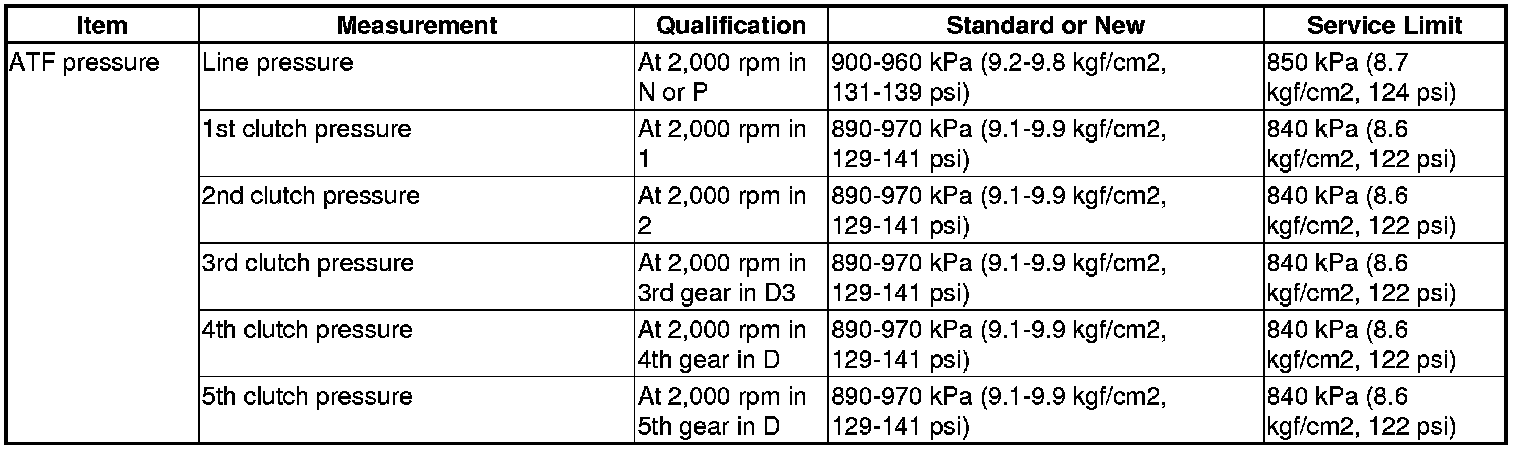 | Item | Measurement | Qualification | Standard or New | Service Limit |
|---|---|---|---|---|
| ATF pressure | Line pressure | At 2,000 rpm in N or P | 900-960 kPa (9.2-9.8 kgf/cm2, 131-139 psi) | 850 kPa (8.7 kgf/cm2, 124 psi) |
| | 1st clutch pressure | At 2,000 rpm in 1 | 890-970 kPa (9.1-9.9 kgf/cm2, 129-141 psi) | 840 kPa (8.6 kgf/cm2, 122 psi) |
| | 2nd clutch pressure | At 2,000 rpm in 2 | 890-970 kPa (9.1-9.9 kgf/cm2, 129-141 psi) | 840 kPa (8.6 kgf/cm2, 122 psi) |
| | 3rd clutch pressure | At 2,000 rpm in 3rd gear in D3 | 890-970 kPa (9.1-9.9 kgf/cm2, 129-141 psi) | 840 kPa (8.6 kgf/cm2, 122 psi) |
| | 4th clutch pressure | At 2,000 rpm in 4th gear in D | 890-970 kPa (9.1-9.9 kgf/cm2, 129-141 psi) | 840 kPa (8.6 kgf/cm2, 122 psi) |
| | 5th clutch pressure | At 2,000 rpm in 5th gear in D | 890-970 kPa (9.1-9.9 kgf/cm2, 129-141 psi) | 840 kPa (8.6 kgf/cm2, 122 psi) |